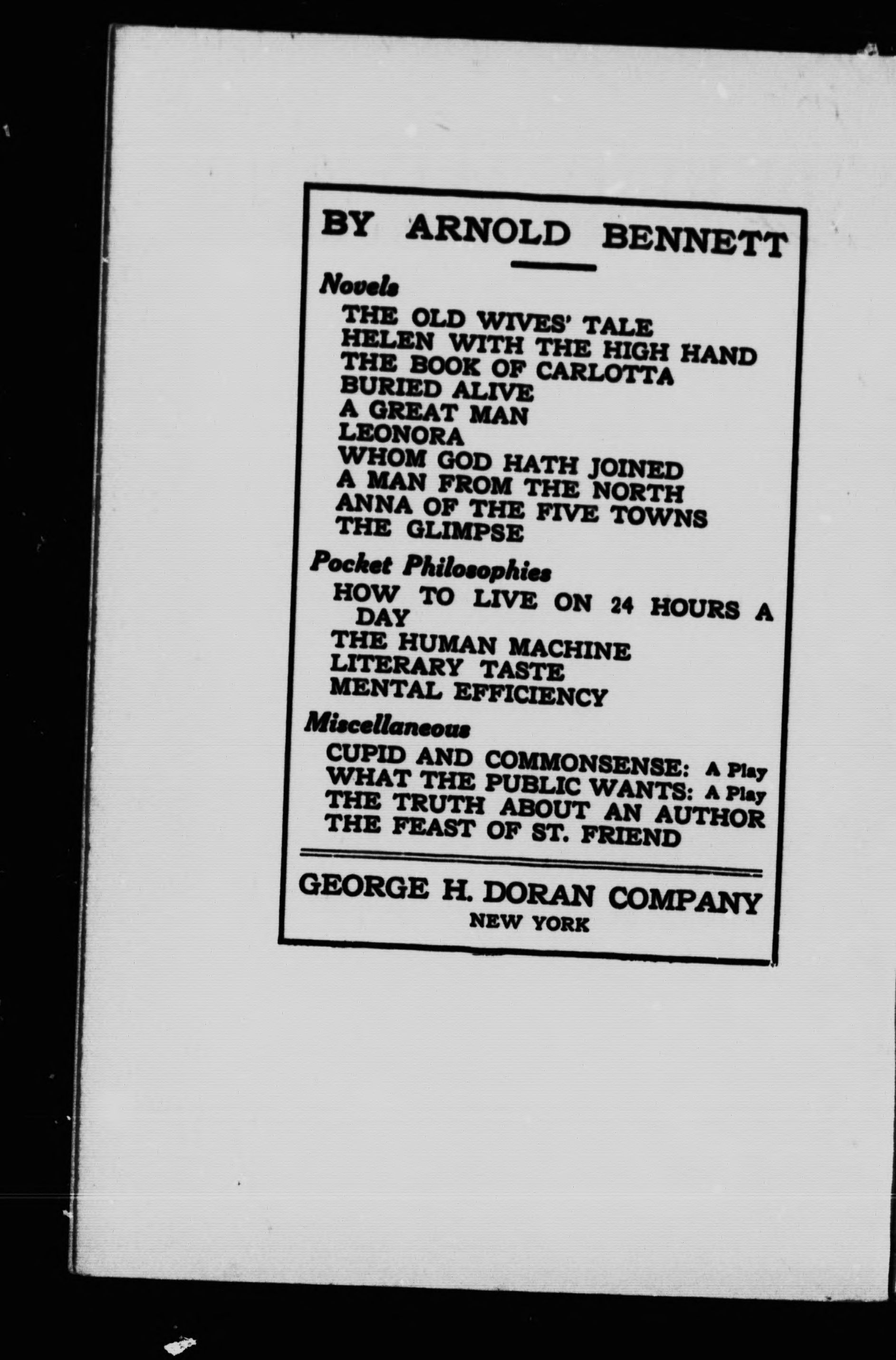 BY ARNOLD BENNETT

Novels

THE OLD WIVES' TALE
HELEN WITH THE HIGH HAND
THE BOOK OF CARLOTTA
BURIED ALIVE
A GREAT MAN
LEONORA
WHOM GOD HATH JOINED
A MAN FROM THE NORTH
ANNA OF THE FIVE TOWNS
THE GLIMPSE

Pocket Philosophies

HOW TO LIVE ON 24 HOURS A DAY
THE HUMAN MACHINE
LITERARY TASTE
MENTAL EFFICIENCY

Miscellaneous

CUPID AND COMMONSENSE: A Play
WHAT THE PUBLIC WANTS: A Play
THE TRUTH ABOUT AN AUTHOR
THE FEAST OF ST. FRIEND

GEORGE H. DORAN COMPANY
NEW YORK